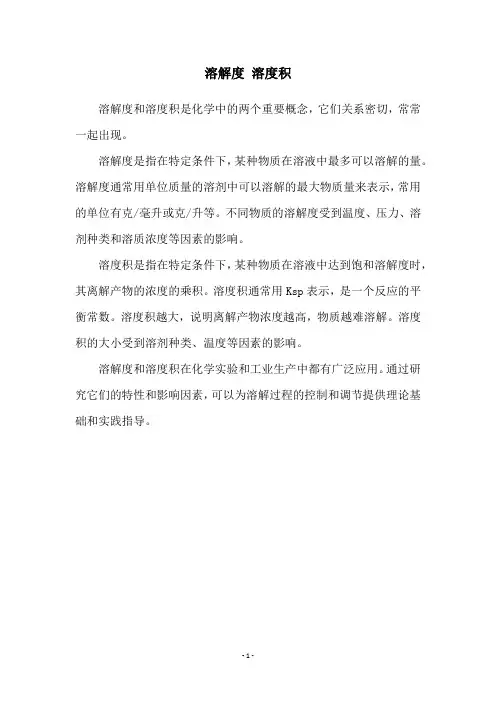 溶解度 溶度积

溶解度和溶度积是化学中的两个重要概念，它们关系密切，常常一起出现。

溶解度是指在特定条件下，某种物质在溶液中最多可以溶解的量。溶解度通常用单位质量的溶剂中可以溶解的最大物质量来表示，常用的单位有克/毫升或克/升等。不同物质的溶解度受到温度、压力、溶剂种类和溶质浓度等因素的影响。

溶度积是指在特定条件下，某种物质在溶液中达到饱和溶解度时，其离解产物的浓度的乘积。溶度积通常用 Ksp 表示，是一个反应的平衡常数。溶度积越大，说明离解产物浓度越高，物质越难溶解。溶度积的大小受到溶剂种类、温度等因素的影响。

溶解度和溶度积在化学实验和工业生产中都有广泛应用。通过研究它们的特性和影响因素，可以为溶解过程的控制和调节提供理论基础和实践指导。

- 1 -